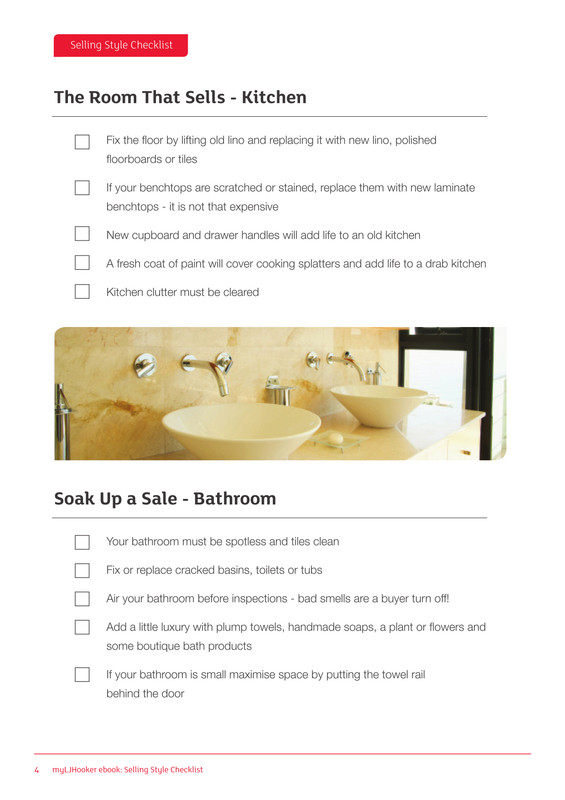 Selling Style Checklist

The Room That Sells - Kitchen

Fix the floor by lifting old lino and replacing it with new lino, polished floorboards or tiles

If your benchtops are scratched or stained, replace them with new laminate benchtops - it is not that expensive

New cupboard and drawer handles will add life to an old kitchen

A fresh coat of paint will cover cooking splatters and add life to a drab kitchen

Kitchen clutter must be cleared

Soak Up a Sale - Bathroom

Your bathroom must be spotless and tiles clean

Fix or replace cracked basins, toilets or tubs

Air your bathroom before inspections - bad smells are a buyer turn off!

Add a little luxury with plump towels, handmade soaps, a plant or flowers and some boutique bath products

If your bathroom is small maximise space by putting the towel rail behind the door

4 myLJHooker ebook: Selling Style Checklist